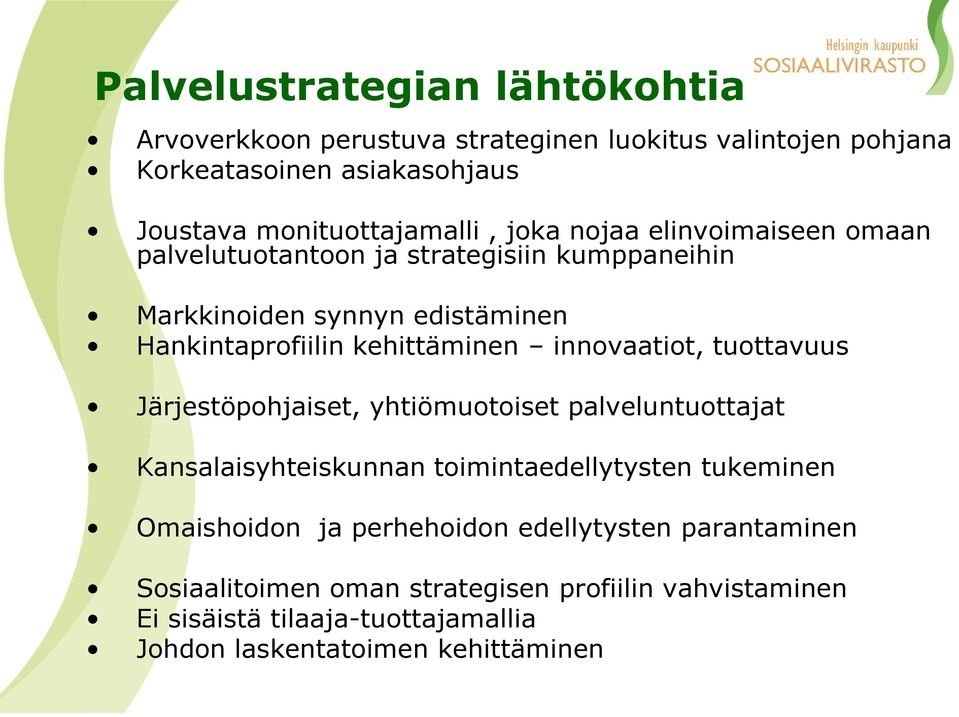 Helsingin kaupunki
SOSIAALIVIRASTO

Palvelustrategian lähtökohtia

• Arvoverkkoon perustuva strateginen luokitus valintojen pohjana
• Korkeatasoinen asiakasohjaus

• Joustava monituottajamalli , joka nojaa elinvoimaiseen omaan palvelutuotantoon ja strategisiin kumppaneihin

• Markkinoiden synnyn edistäminen
• Hankintaprofiilin kehittäminen – innovaatiot, tuottavuus

• Järjestöpohjaiset, yhtiömuotoiset palveluntuottajat

• Kansalaisyhteiskunnan toimintaedellytysten tukeminen

• Omaishoidon ja perhehoidon edellytysten parantaminen

• Sosiaalitoimen oman strategisen profiilin vahvistaminen
• Ei sisäistä tilaaja-tuottajamallia
• Johdon laskentatoimen kehittäminen